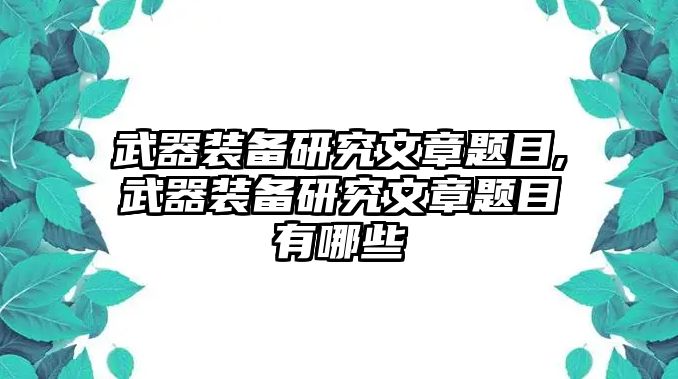 武器装备研究文章题目,武器装备研究文章题目有哪些